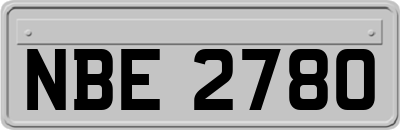 NBE 2780